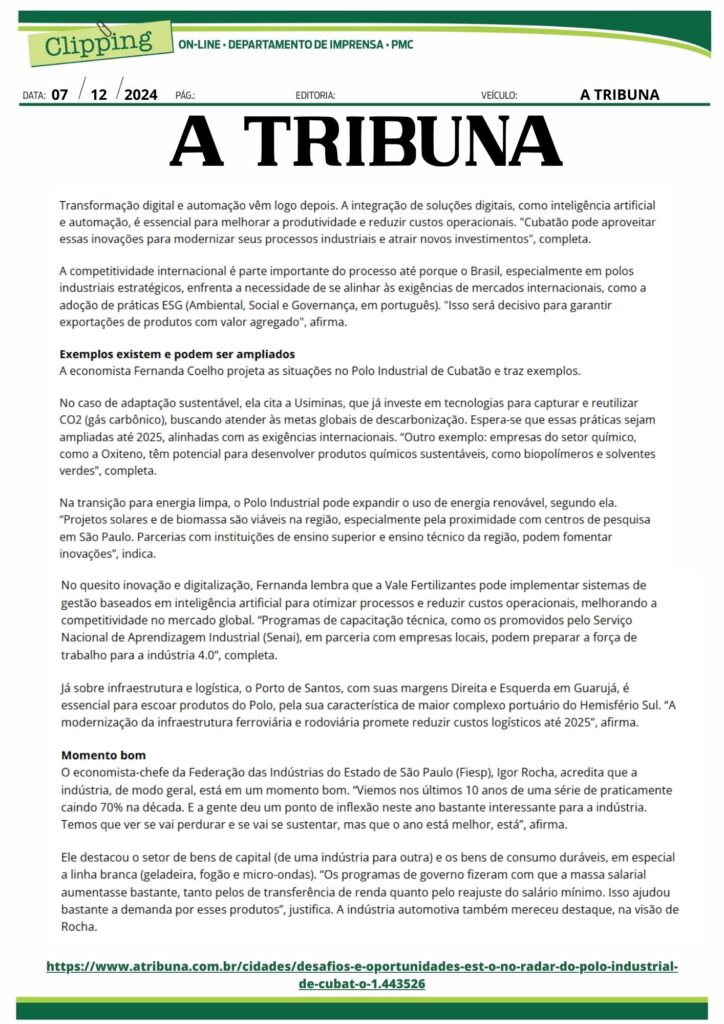 Clipping ON-LINE • DEPARTAMENTO DE IMPRENSA • PMC

DATA: 07 / 12 / 2024 PÁG.: EDITORIA: VEÍCULO: A TRIBUNA

A TRIBUNA

Transformação digital e automação vêm logo depois. A integração de soluções digitais, como inteligência artificial e automação, é essencial para melhorar a produtividade e reduzir custos operacionais. "Cubatão pode aproveitar essas inovações para modernizar seus processos industriais e atrair novos investimentos", completa.

A competitividade internacional é parte importante do processo até porque o Brasil, especialmente em polos industriais estratégicos, enfrenta a necessidade de se alinhar às exigências de mercados internacionais, como a adoção de práticas ESG (Ambiental, Social e Governança, em português). "Isso será decisivo para garantir exportações de produtos com valor agregado", afirma.

Exemplos existem e podem ser ampliados
A economista Fernanda Coelho projeta as situações no Polo Industrial de Cubatão e traz exemplos.

No caso de adaptação sustentável, ela cita a Usiminas, que já investe em tecnologias para capturar e reutilizar CO2 (gás carbônico), buscando atender às metas globais de descarbonização. Espera-se que essas práticas sejam ampliadas até 2025, alinhadas com as exigências internacionais. "Outro exemplo: empresas do setor químico, como a Oxiteno, têm potencial para desenvolver produtos químicos sustentáveis, como biopolímeros e solventes verdes", completa.

Na transição para energia limpa, o Polo Industrial pode expandir o uso de energia renovável, segundo ela. "Projetos solares e de biomassa são viáveis na região, especialmente pela proximidade com centros de pesquisa em São Paulo. Parcerias com instituições de ensino superior e ensino técnico da região, podem fomentar inovações", indica.

No quesito inovação e digitalização, Fernanda lembra que a Vale Fertilizantes pode implementar sistemas de gestão baseados em inteligência artificial para otimizar processos e reduzir custos operacionais, melhorando a competitividade no mercado global. "Programas de capacitação técnica, como os promovidos pelo Serviço Nacional de Aprendizagem Industrial (Senai), em parceria com empresas locais, podem preparar a força de trabalho para a indústria 4.0", completa.

Já sobre infraestrutura e logística, o Porto de Santos, com suas margens Direita e Esquerda em Guarujá, é essencial para escoar produtos do Polo, pela sua característica de maior complexo portuário do Hemisfério Sul. "A modernização da infraestrutura ferroviária e rodoviária promete reduzir custos logísticos até 2025", afirma.

Momento bom
O economista-chefe da Federação das Indústrias do Estado de São Paulo (Fiesp), Igor Rocha, acredita que a indústria, de modo geral, está em um momento bom. "Viemos nos últimos 10 anos de uma série de praticamente caindo 70% na década. E a gente deu um ponto de inflexão neste ano bastante interessante para a indústria. Temos que ver se vai perdurar e se vai se sustentar, mas que o ano está melhor, está", afirma.

Ele destacou o setor de bens de capital (de uma indústria para outra) e os bens de consumo duráveis, em especial a linha branca (geladeira, fogão e micro-ondas). "Os programas de governo fizeram com que a massa salarial aumentasse bastante, tanto pelos de transferência de renda quanto pelo reajuste do salário mínimo. Isso ajudou bastante a demanda por esses produtos", justifica. A indústria automotiva também mereceu destaque, na visão de Rocha.

https://www.atribuna.com.br/cidades/desafios-e-oportunidades-est-o-no-radar-do-polo-industrial-de-cubat-o-1.443526